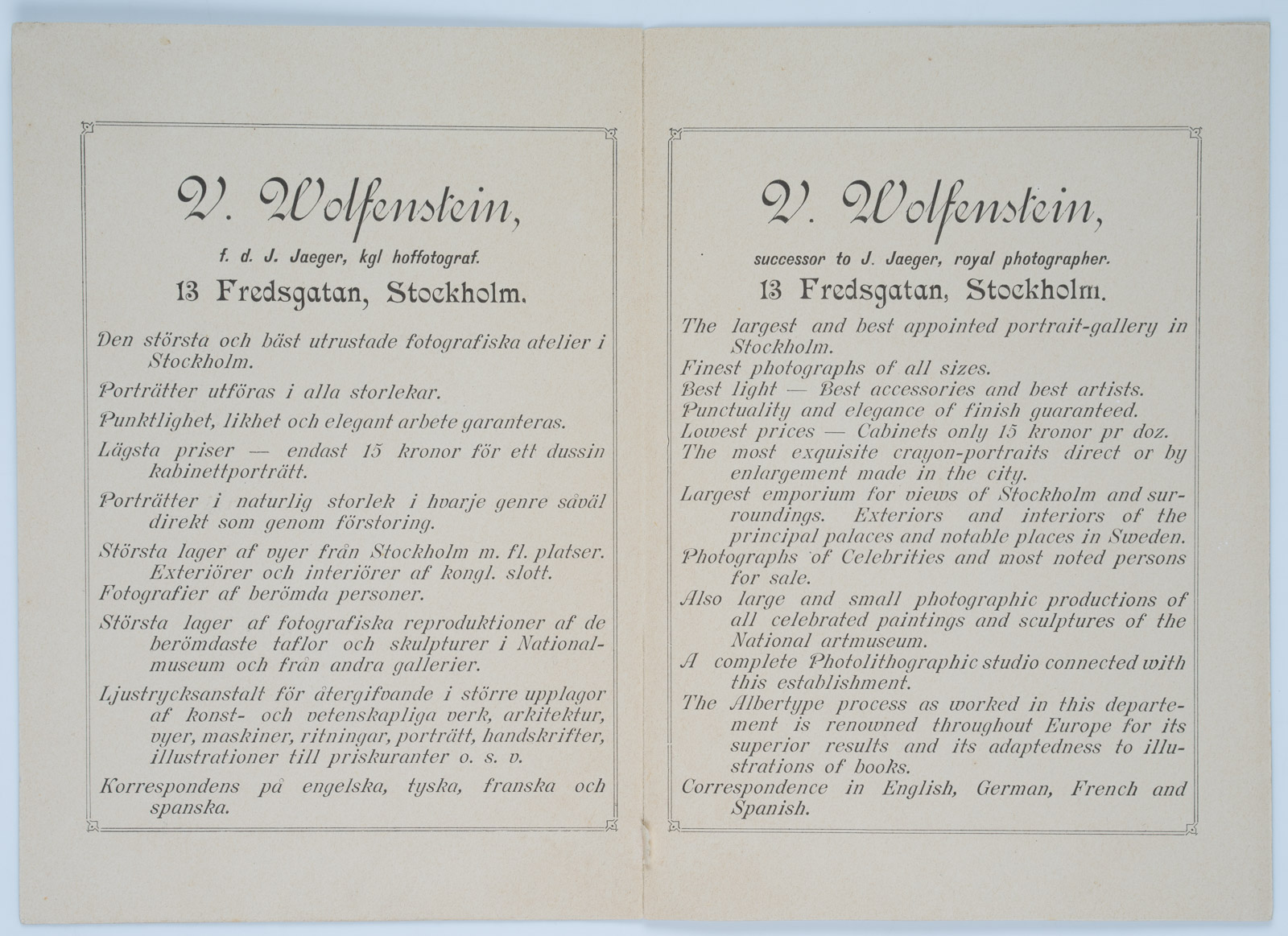 V. Wolfenstein,

f. d. J. Jaeger, kgl hoffotograf.

13 Fredsgatan, Stockholm.

Den största och bäst utrustade fotografiska atelier i Stockholm.

Porträtter utföras i alla storlekar.

Punktlighet, likhet och elegant arbete garanteras.

Lägsta priser — endast 15 kronor för ett dussin kabinettporträtt.

Porträtter i naturlig storlek i hvarje genre såväl direkt som genom förstoring.

Största lager af vyer från Stockholm m. fl. platser. Exteriörer och interiörer af kongl. slott.
Fotografier af berömda personer.

Största lager af fotografiska reproduktioner af de berömdaste taflor och skulpturer i Nationalmuseum och från andra gallerier.

Ljustrycksanstalt för återgifvande i större upplagor af konst- och vetenskapliga verk, arkitektur, vyer, maskiner, ritningar, porträtt, handskrifter, illustrationer till priskuranter o. s. v.

Korrespondens på engelska, tyska, franska och spanska.

V. Wolfenstein,

successor to J. Jaeger, royal photographer.

13 Fredsgatan, Stockholm.

The largest and best appointed portrait-gallery in Stockholm.
Finest photographs of all sizes.
Best light — Best accessories and best artists.
Punctuality and elegance of finish guaranteed.
Lowest prices — Cabinets only 15 kronor pr doz.
The most exquisite crayon-portraits direct or by enlargement made in the city.
Largest emporium for views of Stockholm and surroundings. Exteriors and interiors of the principal palaces and notable places in Sweden.
Photographs of Celebrities and most noted persons for sale.
Also large and small photographic productions of all celebrated paintings and sculptures of the National artmuseum.
A complete Photolithographic studio connected with this establishment.
The Albertype process as worked in this departement is renowned throughout Europe for its superior results and its adaptedness to illustrations of books.
Correspondence in English, German, French and Spanish.